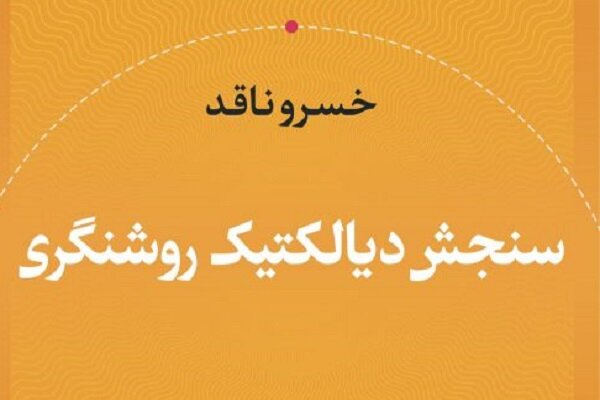 خسرو ناقد

سنجش دیالکتیک روشنگری